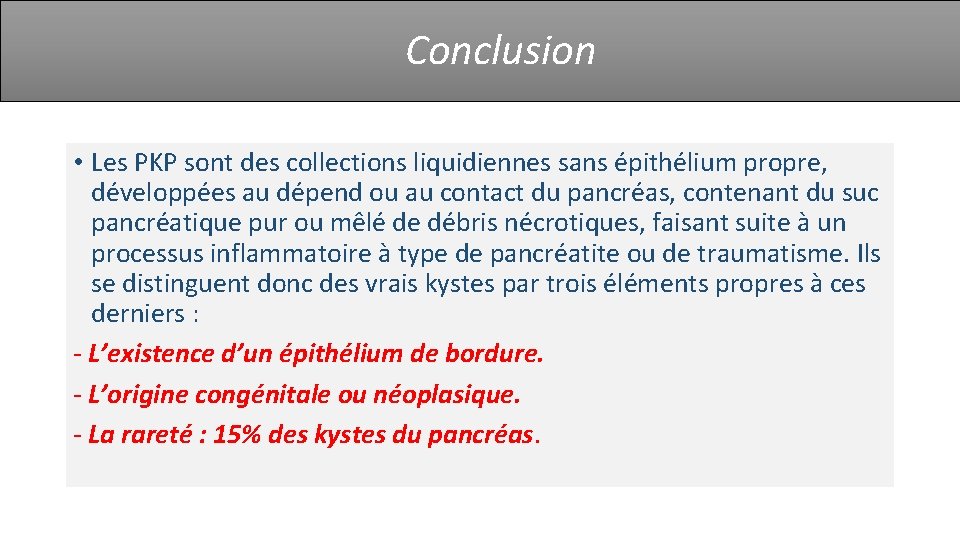 Conclusion

• Les PKP sont des collections liquidiennes sans épithélium propre, développées au dépend ou au contact du pancréas, contenant du suc pancréatique pur ou mêlé de débris nécrotiques, faisant suite à un processus inflammatoire à type de pancréatite ou de traumatisme. Ils se distinguent donc des vrais kystes par trois éléments propres à ces derniers :

- L’existence d’un épithélium de bordure.

- L’origine congénitale ou néoplasique.

- La rareté : 15% des kystes du pancréas.